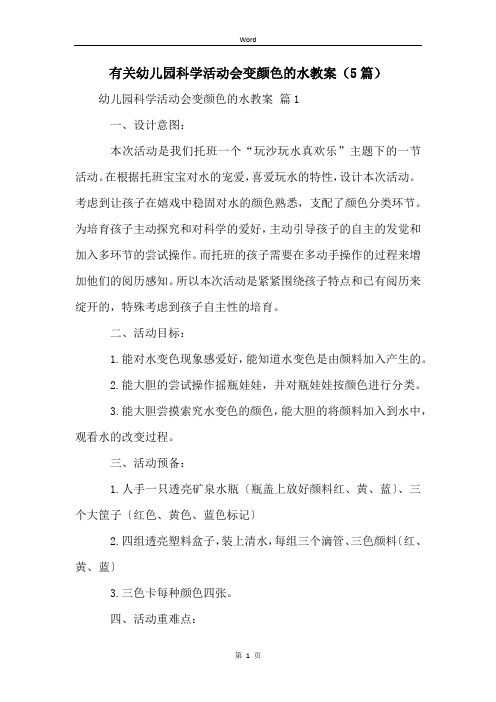 Word

有关幼儿园科学活动会变颜色的水教案（5篇）

幼儿园科学活动会变颜色的水教案 篇1

一、设计意图：

本次活动是我们托班一个“玩沙玩水真欢乐”主题下的一节活动。在根据托班宝宝对水的宠爱，喜爱玩水的特性，设计本次活动。考虑到让孩子在嬉戏中稳固对水的颜色熟悉，支配了颜色分类环节。为培育孩子主动探究和对科学的爱好，主动引导孩子的自主的发觉和加入多环节的尝试操作。而托班的孩子需要在多动手操作的过程来增加他们的阅历感知。所以本次活动是紧紧围绕孩子特点和已有阅历来绽开的，特殊考虑到孩子自主性的培育。

二、活动目标：

1.能对水变色现象感爱好，能知道水变色是由颜料加入产生的。

2.能大胆的尝试操作摇瓶娃娃，并对瓶娃娃按颜色进行分类。

3.能大胆尝摸索究水变色的颜色，能大胆的将颜料加入到水中，观看水的改变过程。

三、活动预备：

1.人手一只透亮矿泉水瓶〔瓶盖上放好颜料红、黄、蓝〕、三个大筐子〔红色、黄色、蓝色标记〕

2.四组透亮塑料盒子，装上清水，每组三个滴管、三色颜料〔红、黄、蓝〕

3.三色卡每种颜色四张。

四、活动重难点：

第 1 页